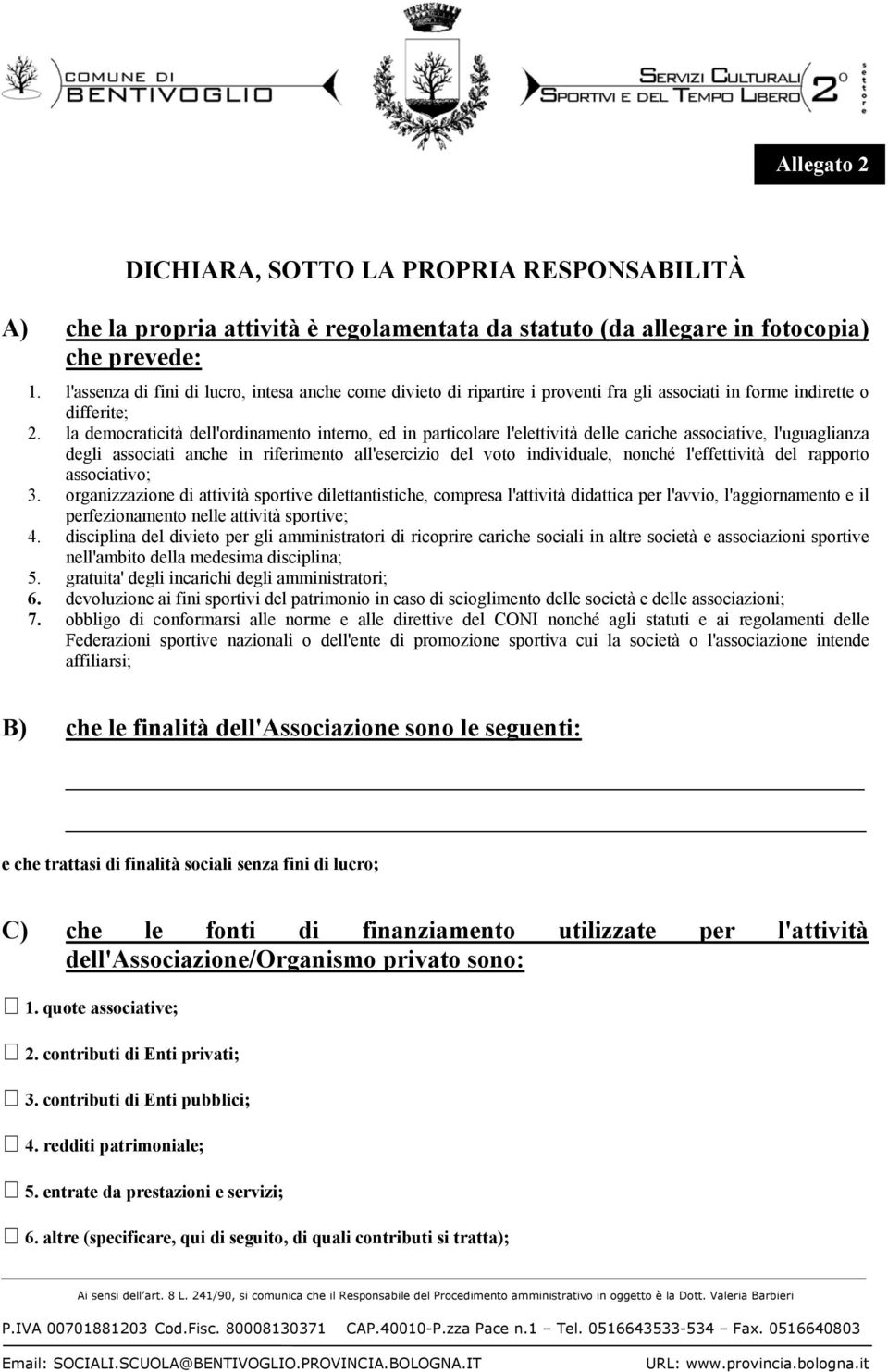 COMUNE DI BENTIVOGLIO

SERVIZI CULTURALI SPORTIVI E DEL TEMPO LIBERO 2° settore

Allegato 2

DICHIARA, SOTTO LA PROPRIA RESPONSABILITÀ

A) che la propria attività è regolamentata da statuto (da allegare in fotocopia) che prevede:

1. l'assenza di fini di lucro, intesa anche come divieto di ripartire i proventi fra gli associati in forme indirette o differite;
2. la democraticità dell'ordinamento interno, ed in particolare l'elettività delle cariche associative, l'uguaglianza degli associati anche in riferimento all'esercizio del voto individuale, nonché l'effettività del rapporto associativo;
3. organizzazione di attività sportive dilettantistiche, compresa l'attività didattica per l'avvio, l'aggiornamento e il perfezionamento nelle attività sportive;
4. disciplina del divieto per gli amministratori di ricoprire cariche sociali in altre società e associazioni sportive nell'ambito della medesima disciplina;
5. gratuita' degli incarichi degli amministratori;
6. devoluzione ai fini sportivi del patrimonio in caso di scioglimento delle società e delle associazioni;
7. obbligo di conformarsi alle norme e alle direttive del CONI nonché agli statuti e ai regolamenti delle Federazioni sportive nazionali o dell'ente di promozione sportiva cui la società o l'associazione intende affiliarsi;

B) che le finalità dell'Associazione sono le seguenti:

e che trattasi di finalità sociali senza fini di lucro;

C) che le fonti di finanziamento utilizzate per l'attività dell'Associazione/Organismo privato sono:

☐ 1. quote associative;

☐ 2. contributi di Enti privati;

☐ 3. contributi di Enti pubblici;

☐ 4. redditi patrimoniale;

☐ 5. entrate da prestazioni e servizi;

☐ 6. altre (specificare, qui di seguito, di quali contributi si tratta);

Ai sensi dell'art. 8 L. 241/90, si comunica che il Responsabile del Procedimento amministrativo in oggetto è la Dott. Valeria Barbieri

P.IVA 00701881203 Cod.Fisc. 80008130371 CAP.40010-P.zza Pace n.1 – Tel. 0516643533-534 – Fax. 0516640803

Email: SOCIALI.SCUOLA@BENTIVOGLIO.PROVINCIA.BOLOGNA.IT URL: www.provincia.bologna.it